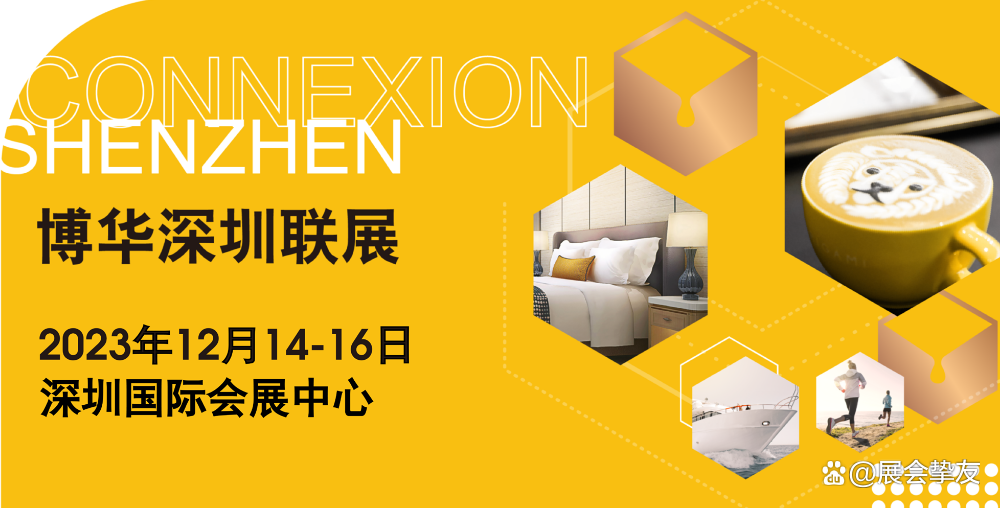 CONNEXION
SHENZHEN
博华深圳联展

2023年12月14-16日
深圳国际会展中心

@展会挚友